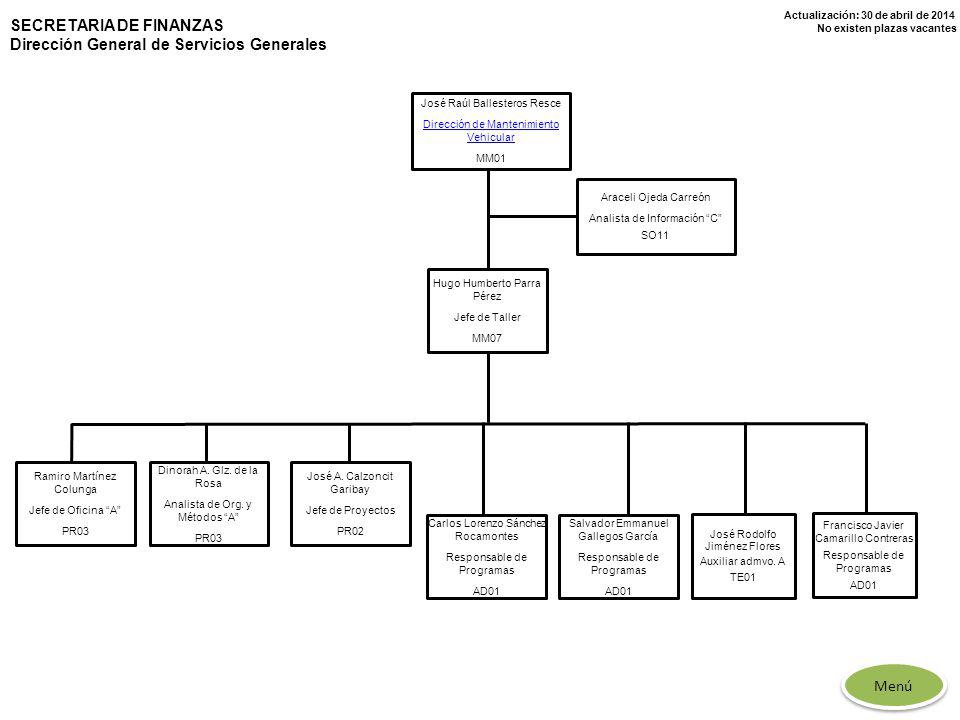 SECRETARIA DE FINANZAS
Dirección General de Servicios Generales

Actualización: 30 de abril de 2014
No existen plazas vacantes

José Raúl Ballesteros Resce
Dirección de Mantenimiento Vehicular
MM01

Araceli Ojeda Carreón
Analista de Información "C"
SO11

Hugo Humberto Parra Pérez
Jefe de Taller
MM07

Ramiro Martínez Colunga
Jefe de Oficina "A"
PR03

Dinorah A. Glz. de la Rosa
Analista de Org. y Métodos "A"
PR03

José A. Calzoncit Garibay
Jefe de Proyectos
PR02

Carlos Lorenzo Sánchez Rocamontes
Responsable de Programas
AD01

Salvador Emmanuel Gallegos García
Responsable de Programas
AD01

José Rodolfo Jiménez Flores
Auxiliar admvo. A
TE01

Francisco Javier Camarillo Contreras
Responsable de Programas
AD01

Menú